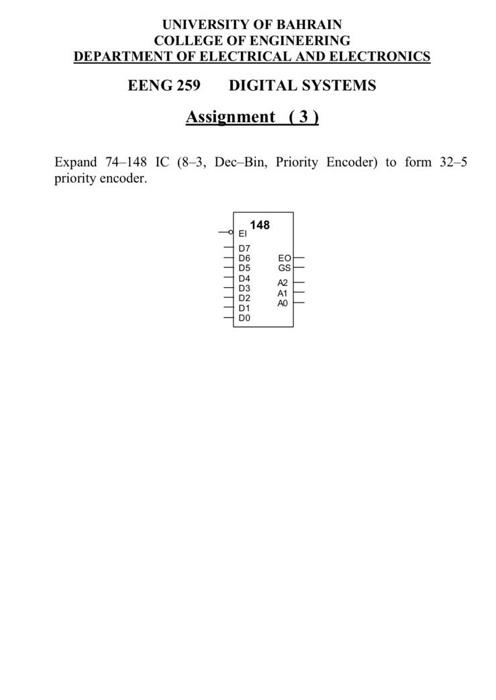 UNIVERSITY OF BAHRAIN
COLLEGE OF ENGINEERING
DEPARTMENT OF ELECTRICAL AND ELECTRONICS

EENG 259 DIGITAL SYSTEMS

Assignment ( 3 )

Expand 74–148 IC (8–3, Dec–Bin, Priority Encoder) to form 32–5 priority encoder.

148
EI
D7
D6
D5
D4
D3
D2
D1
D0
EO
GS
A2
A1
A0